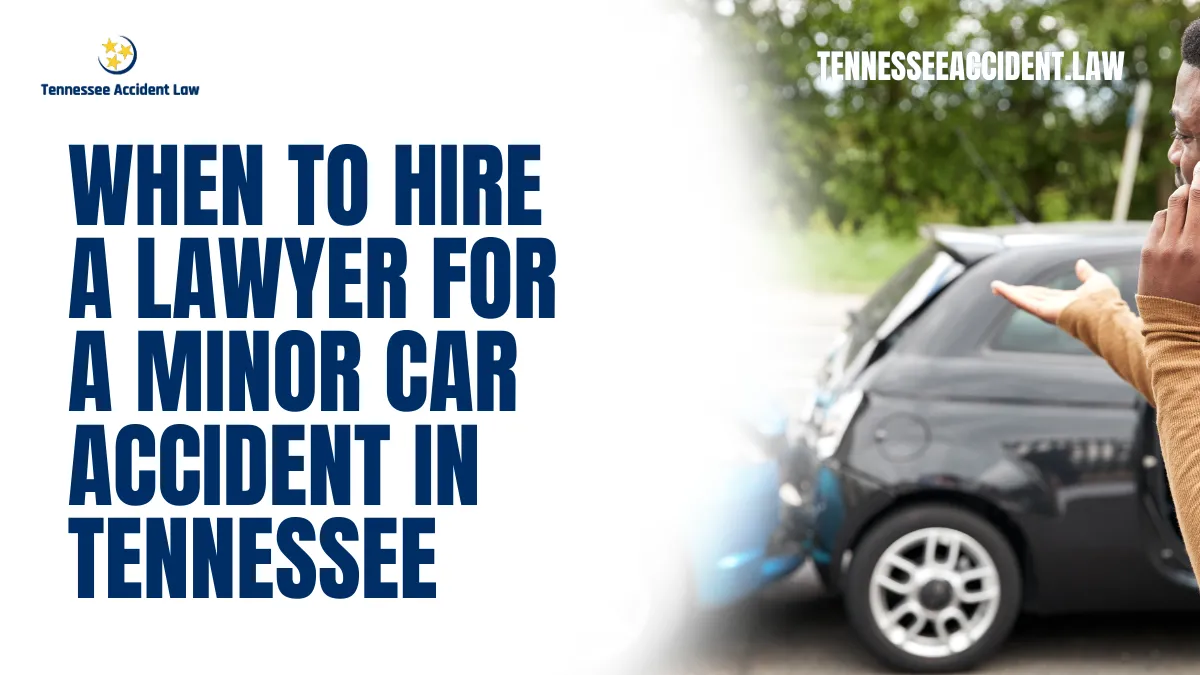 Tennessee Accident Law

TENNESSEEACCIDENT.LAW

WHEN TO HIRE A LAWYER FOR A MINOR CAR ACCIDENT IN TENNESSEE